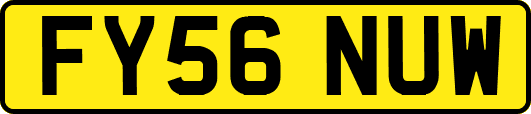 FY56 NUW